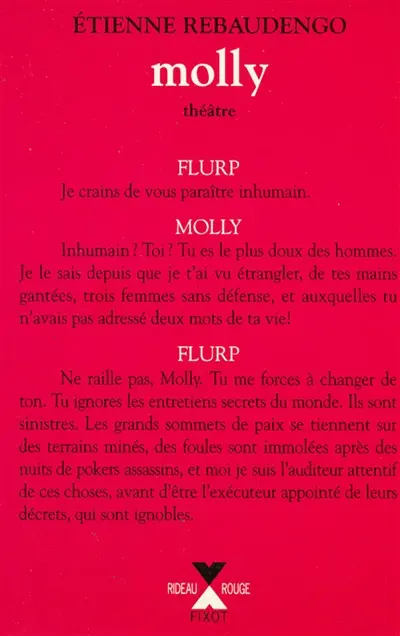 ÉTIENNE REBAUDENGO

molly

théâtre

FLURP

Je crains de vous paraître inhumain.

MOLLY

Inhumain ? Toi ? Tu es le plus doux des hommes. Je le sais depuis que je t'ai vu étrangler, de tes mains gantées, trois femmes sans défense, et auxquelles tu n'avais pas adressé deux mots de ta vie!

FLURP

Ne raille pas, Molly. Tu me forces à changer de ton. Tu ignores les entretiens secrets du monde. Ils sont sinistres. Les grands sommets de paix se tiennent sur des terrains minés, des foules sont immolées après des nuits de pokers assassins, et moi je suis l'auditeur attentif de ces choses, avant d'être l'exécuteur appointé de leurs décrets, qui sont ignobles.

RIDEAU ROUGE

FIXOT